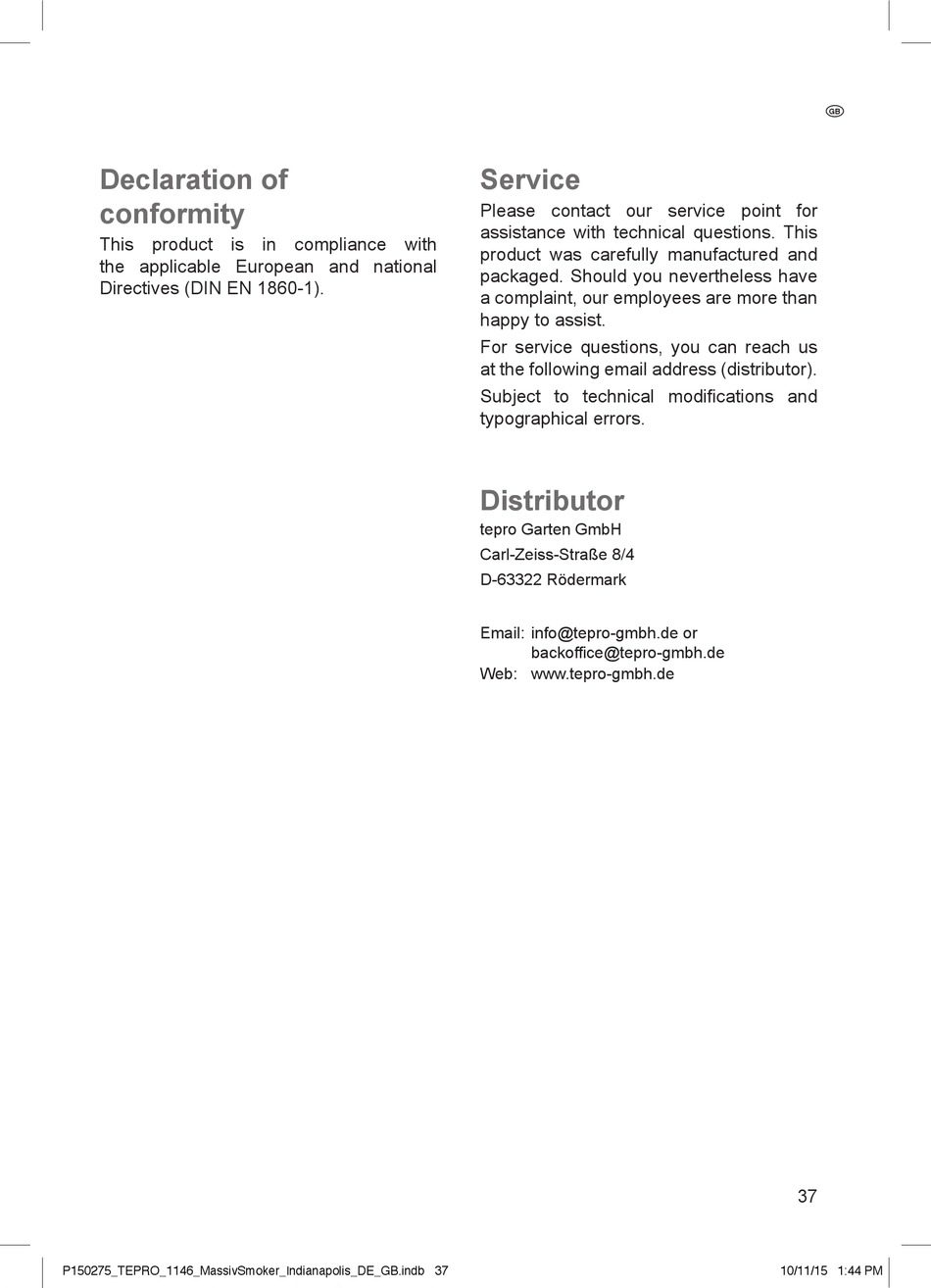 GB

Declaration of conformity

This product is in compliance with the applicable European and national Directives (DIN EN 1860-1).

Service

Please contact our service point for assistance with technical questions. This product was carefully manufactured and packaged. Should you nevertheless have a complaint, our employees are more than happy to assist.

For service questions, you can reach us at the following email address (distributor).

Subject to technical modifications and typographical errors.

Distributor

tepro Garten GmbH
Carl-Zeiss-Straße 8/4
D-63322 Rödermark

Email: info@tepro-gmbh.de or backoffice@tepro-gmbh.de
Web: www.tepro-gmbh.de

37

P150275_TEPRO_1146_MassivSmoker_Indianapolis_DE_GB.indb 37

10/11/15 1:44 PM